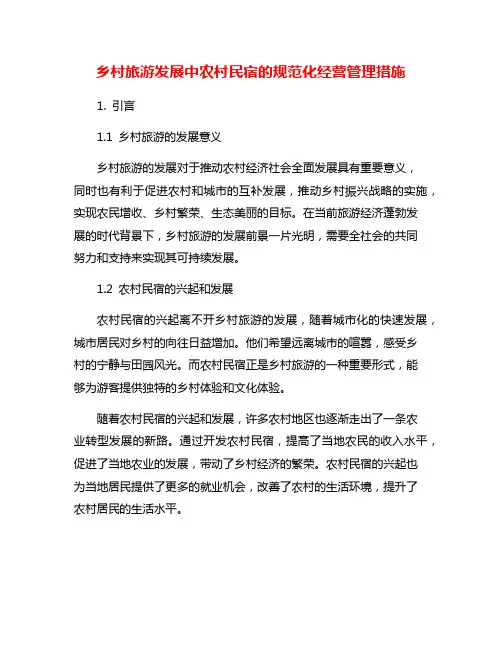 乡村旅游发展中农村民宿的规范化经营管理措施

1. 引言

1.1 乡村旅游的发展意义

乡村旅游的发展对于推动农村经济社会全面发展具有重要意义，同时也有利于促进农村和城市的互补发展，推动乡村振兴战略的实施，实现农民增收、乡村繁荣、生态美丽的目标。在当前旅游经济蓬勃发展的时代背景下，乡村旅游的发展前景一片光明，需要全社会的共同努力和支持来实现其可持续发展。

1.2 农村民宿的兴起和发展

农村民宿的兴起离不开乡村旅游的发展，随着城市化的快速发展，城市居民对乡村的向往日益增加。他们希望远离城市的喧嚣，感受乡村的宁静与田园风光。而农村民宿正是乡村旅游的一种重要形式，能够为游客提供独特的乡村体验和文化体验。

随着农村民宿的兴起和发展，许多农村地区也逐渐走出了一条农业转型发展的新路。通过开发农村民宿，提高了当地农民的收入水平，促进了当地农业的发展，带动了乡村经济的繁荣。农村民宿的兴起也为当地居民提供了更多的就业机会，改善了农村的生活环境，提升了农村居民的生活水平。